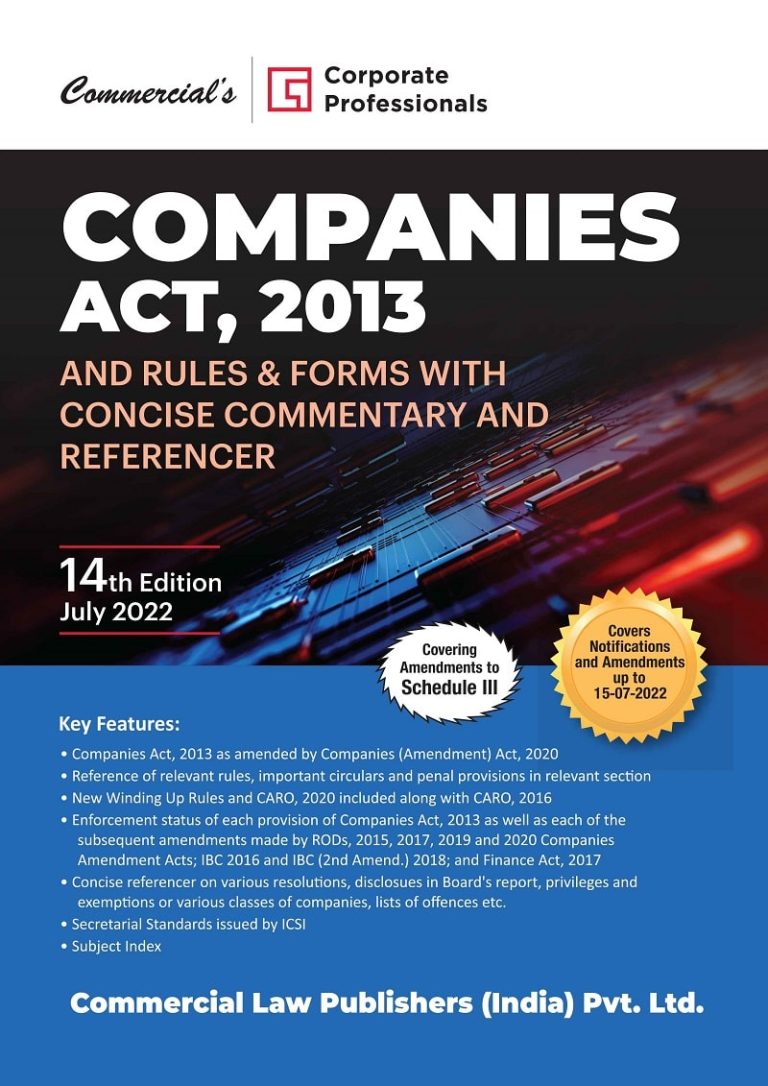 Commercial's

Corporate Professionals

COMPANIES ACT, 2013

AND RULES & FORMS WITH CONCISE COMMENTARY AND REFERENCER

14th Edition
July 2022

Covering Amendments to Schedule III

Covers Notifications and Amendments up to 15-07-2022

Key Features:

• Companies Act, 2013 as amended by Companies (Amendment) Act, 2020
• Reference of relevant rules, important circulars and penal provisions in relevant section
• New Winding Up Rules and CARO, 2020 included along with CARO, 2016
• Enforcement status of each provision of Companies Act, 2013 as well as each of the subsequent amendments made by RODs, 2015, 2017, 2019 and 2020 Companies Amendment Acts; IBC 2016 and IBC (2nd Amend.) 2018; and Finance Act, 2017
• Concise referencer on various resolutions, disclosues in Board's report, privileges and exemptions or various classes of companies, lists of offences etc.
• Secretarial Standards issued by ICSI
• Subject Index

Commercial Law Publishers (India) Pvt. Ltd.